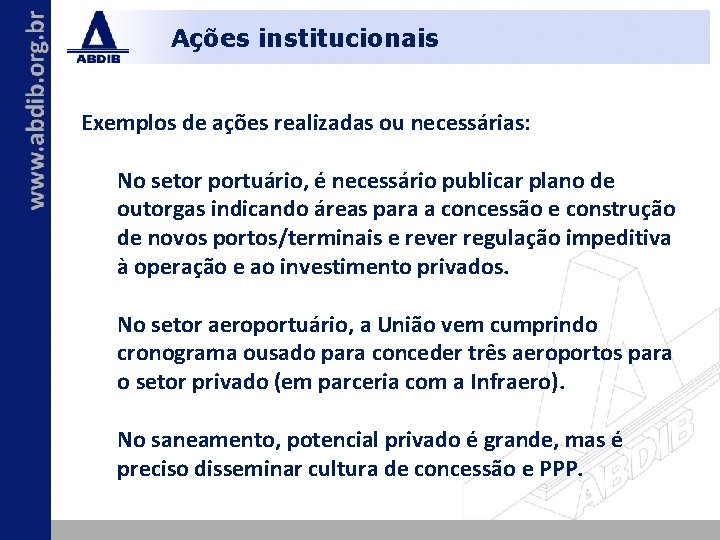 www.abdib.org.br

ABDIB

Ações institucionais

Exemplos de ações realizadas ou necessárias:

No setor portuário, é necessário publicar plano de outorgas indicando áreas para a concessão e construção de novos portos/terminais e rever regulação impeditiva à operação e ao investimento privados.

No setor aeroportuário, a União vem cumprindo cronograma ousado para conceder três aeroportos para o setor privado (em parceria com a Infraero).

No saneamento, potencial privado é grande, mas é preciso disseminar cultura de concessão e PPP.

ABDIB